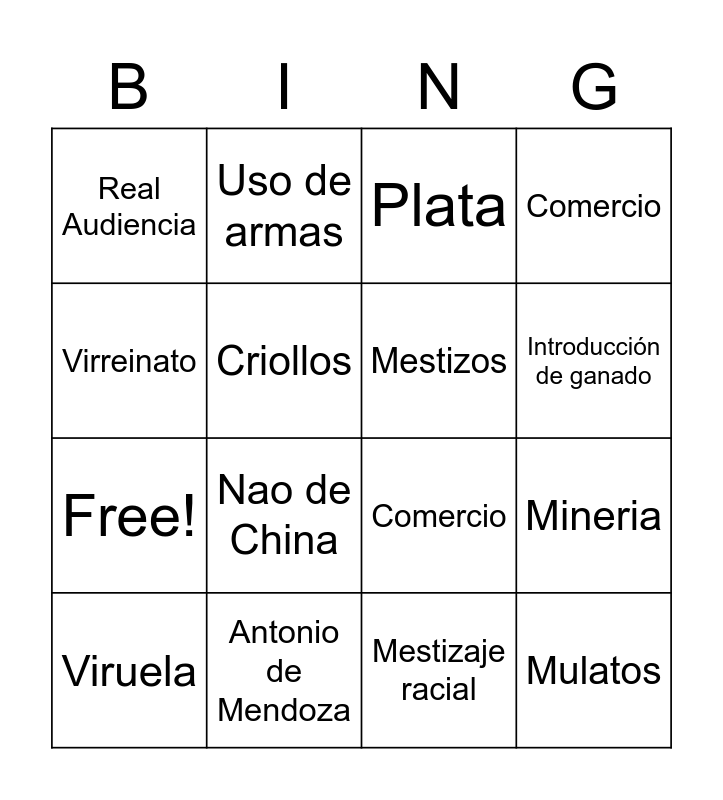 | B | I | N | G |
|---|---|---|---|
| Real Audiencia | Uso de armas | Plata | Comercio |
| Virreinato | Criollos | Mestizos | Introducción de ganado |
| Free! | Nao de China | Comercio | Mineria |
| Viruela | Antonio de Mendoza | Mestizaje racial | Mulatos |